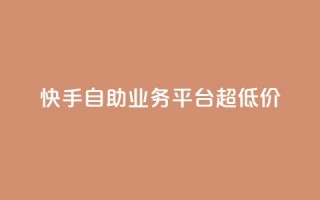 快手自助业务平台超低价